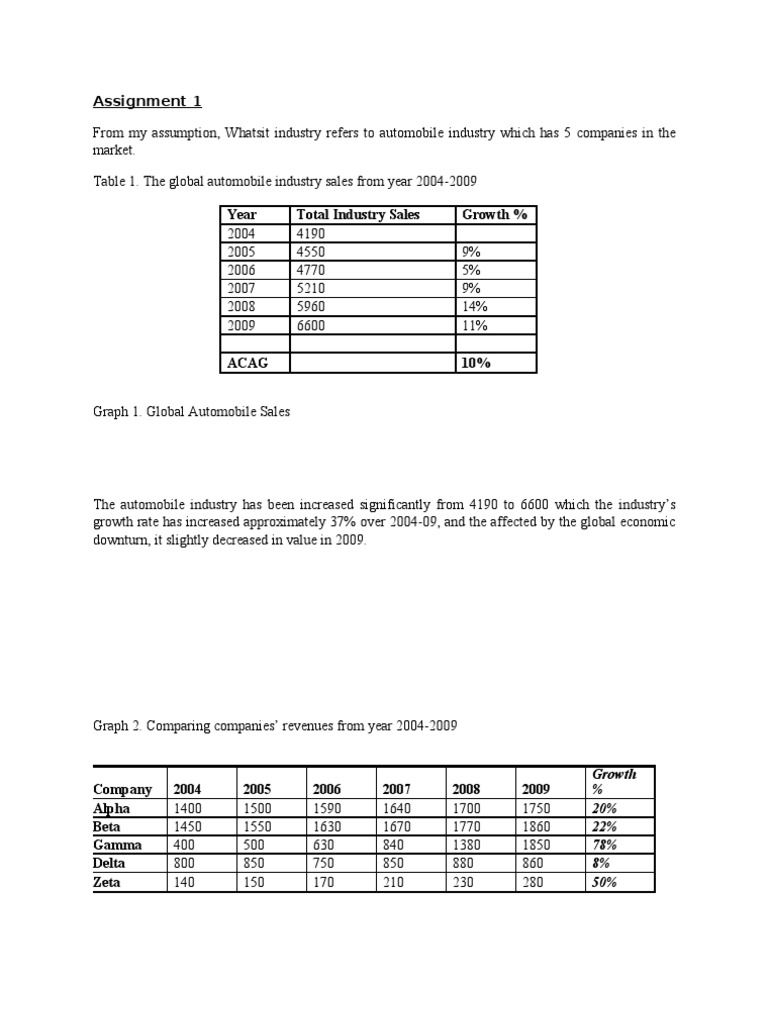 Assignment 1

From my assumption, Whatsit industry refers to automobile industry which has 5 companies in the market.

Table 1. The global automobile industry sales from year 2004-2009

| Year | Total Industry Sales | Growth % |
|---|---|---|
| 2004 | 4190 | |
| 2005 | 4550 | 9% |
| 2006 | 4770 | 5% |
| 2007 | 5210 | 9% |
| 2008 | 5960 | 14% |
| 2009 | 6600 | 11% |
| | | |
| ACAG | | 10% |

Graph 1. Global Automobile Sales

The automobile industry has been increased significantly from 4190 to 6600 which the industry's growth rate has increased approximately 37% over 2004-09, and the affected by the global economic downturn, it slightly decreased in value in 2009.

Graph 2. Comparing companies' revenues from year 2004-2009

| Company | 2004 | 2005 | 2006 | 2007 | 2008 | 2009 | Growth % |
|---|---|---|---|---|---|---|---|
| Alpha | 1400 | 1500 | 1590 | 1640 | 1700 | 1750 | 20% |
| Beta | 1450 | 1550 | 1630 | 1670 | 1770 | 1860 | 22% |
| Gamma | 400 | 500 | 630 | 840 | 1380 | 1850 | 78% |
| Delta | 800 | 850 | 750 | 850 | 880 | 860 | 8% |
| Zeta | 140 | 150 | 170 | 210 | 230 | 280 | 50% |